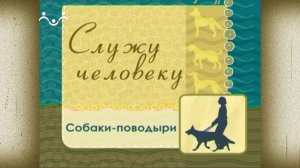 Служу человеку

Собаки-поводыри